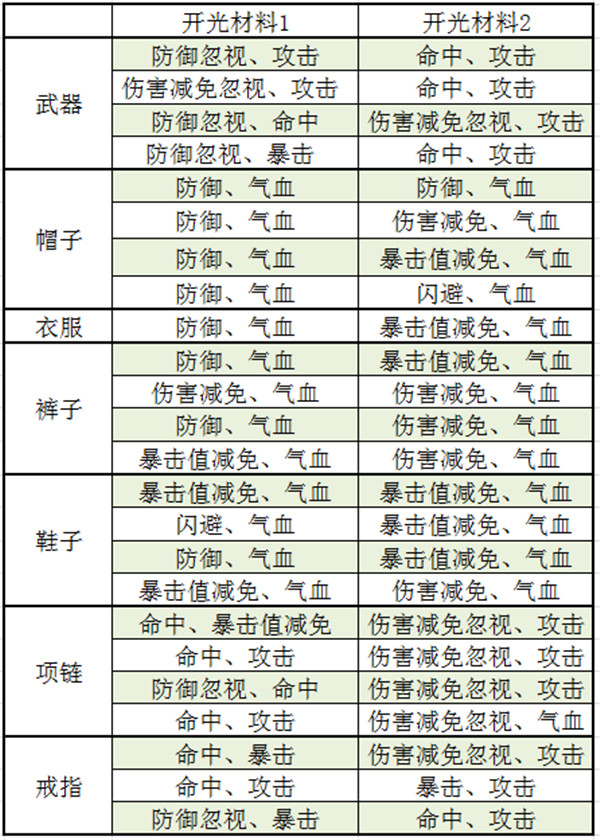 | | 开光材料1 | 开光材料2 |
|---|---|---|
| 武器 | 防御忽视、攻击 | 命中、攻击 |
| | 伤害减免忽视、攻击 | 命中、攻击 |
| | 防御忽视、命中 | 伤害减免忽视、攻击 |
| | 防御忽视、暴击 | 命中、攻击 |
| 帽子 | 防御、气血 | 防御、气血 |
| | 防御、气血 | 伤害减免、气血 |
| | 防御、气血 | 暴击值减免、气血 |
| | 防御、气血 | 闪避、气血 |
| 衣服 | 防御、气血 | 暴击值减免、气血 |
| 裤子 | 防御、气血 | 暴击值减免、气血 |
| | 伤害减免、气血 | 伤害减免、气血 |
| | 防御、气血 | 伤害减免、气血 |
| | 暴击值减免、气血 | 伤害减免、气血 |
| 鞋子 | 暴击值减免、气血 | 暴击值减免、气血 |
| | 闪避、气血 | 暴击值减免、气血 |
| | 防御、气血 | 暴击值减免、气血 |
| | 暴击值减免、气血 | 伤害减免、气血 |
| 项链 | 命中、暴击值减免 | 伤害减免忽视、攻击 |
| | 命中、攻击 | 伤害减免忽视、攻击 |
| | 防御忽视、命中 | 伤害减免忽视、攻击 |
| | 命中、攻击 | 伤害减免忽视、气血 |
| 戒指 | 命中、暴击 | 伤害减免忽视、攻击 |
| | 命中、攻击 | 暴击、攻击 |
| | 防御忽视、暴击 | 命中、攻击 |